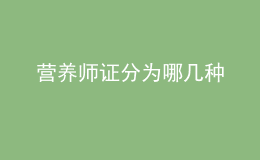 营养师证分为哪几种